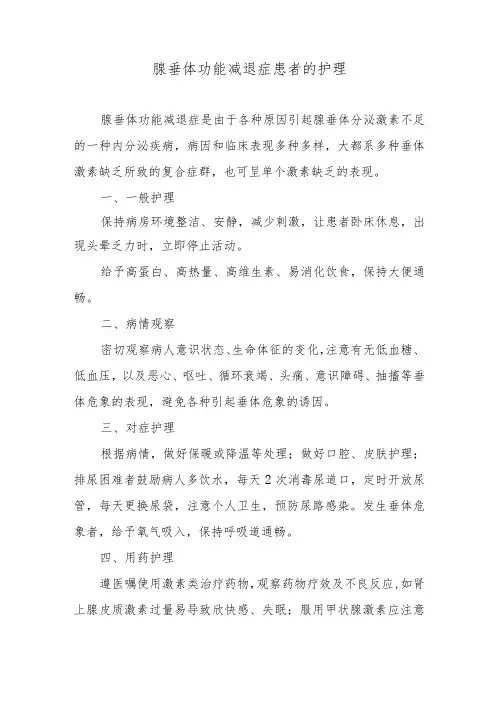 腺垂体功能减退症患者的护理

腺垂体功能减退症是由于各种原因引起腺垂体分泌激素不足的一种内分泌疾病，病因和临床表现多种多样，大都系多种垂体激素缺乏所致的复合症群，也可呈单个激素缺乏的表现。

一、一般护理

保持病房环境整洁、安静，减少刺激，让患者卧床休息，出现头晕乏力时，立即停止活动。

给予高蛋白、高热量、高维生素、易消化饮食，保持大便通畅。

二、病情观察

密切观察病人意识状态、生命体征的变化，注意有无低血糖、低血压，以及恶心、呕吐、循环衰竭、头痛、意识障碍、抽搐等垂体危象的表现，避免各种引起垂体危象的诱因。

三、对症护理

根据病情，做好保暖或降温等处理；做好口腔、皮肤护理；排尿困难者鼓励病人多饮水，每天2次消毒尿道口，定时开放尿管，每天更换尿袋，注意个人卫生，预防尿路感染。发生垂体危象者，给予氧气吸入，保持呼吸道通畅。

四、用药护理

遵医嘱使用激素类治疗药物，观察药物疗效及不良反应，如肾上腺皮质激素过量易导致欣快感、失眠；服用甲状腺激素应注意